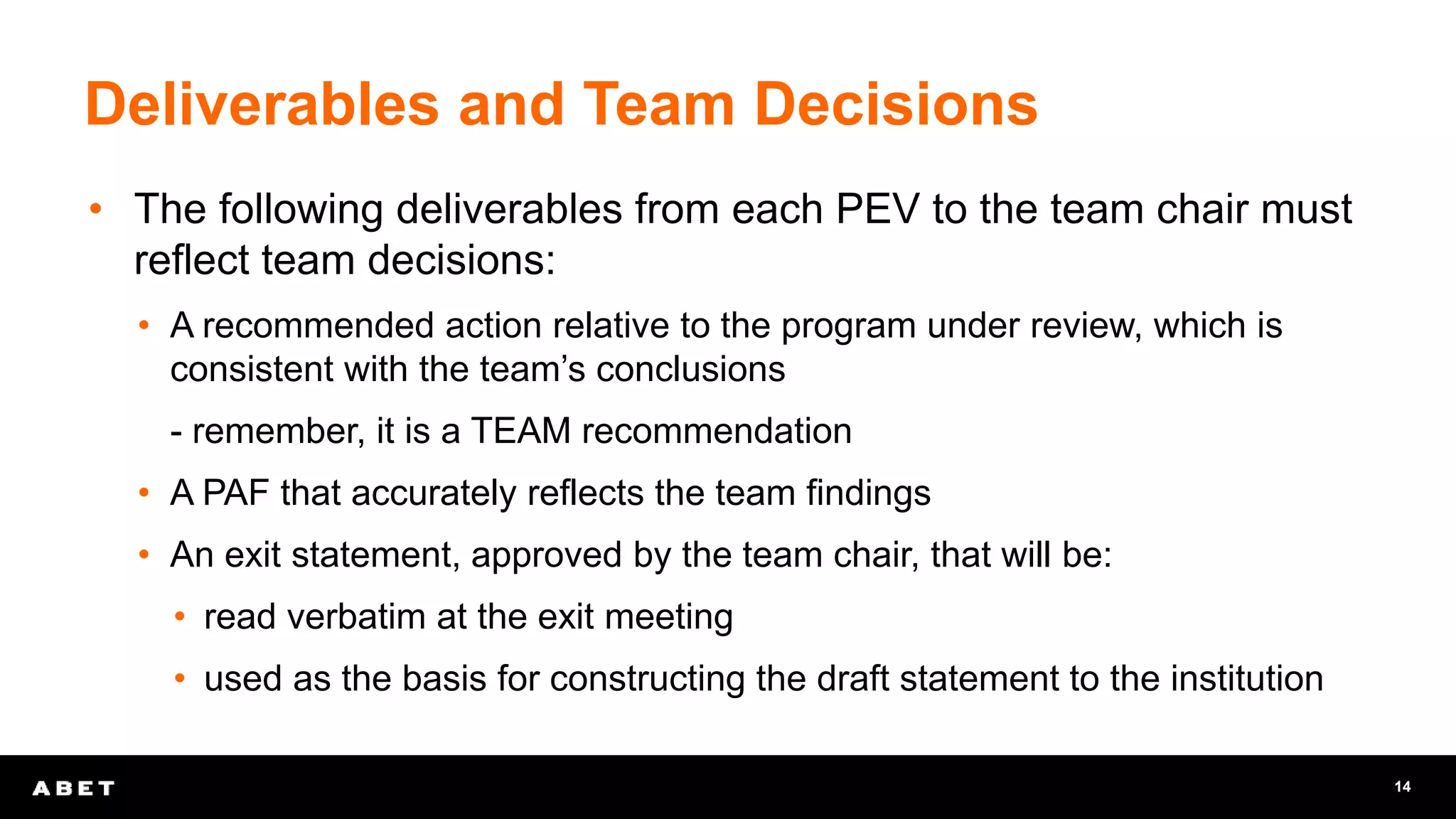 Deliverables and Team Decisions

• The following deliverables from each PEV to the team chair must reflect team decisions:

  • A recommended action relative to the program under review, which is consistent with the team's conclusions

  - remember, it is a TEAM recommendation

  • A PAF that accurately reflects the team findings

  • An exit statement, approved by the team chair, that will be:

    • read verbatim at the exit meeting

    • used as the basis for constructing the draft statement to the institution

ABET

14